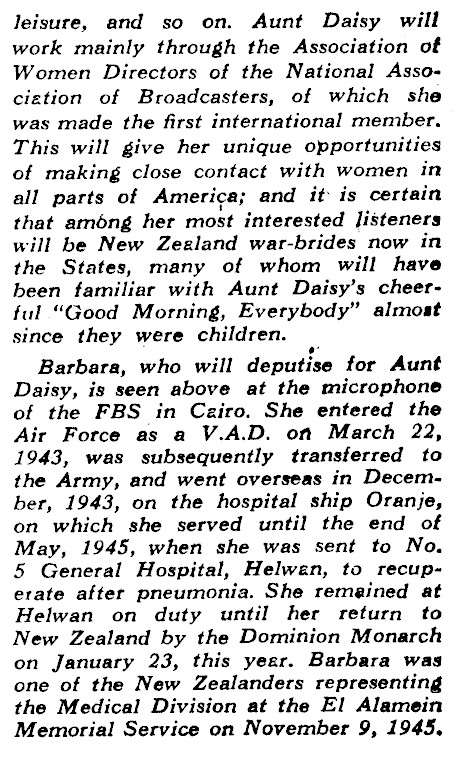 leisure, and so on. Aunt Daisy will work mainly through the Association of Women Directors of the National Association of Broadcasters, of which she was made the first international member. This will give her unique opportunities of making close contact with women in all parts of America; and it is certain that among her most interested listeners will be New Zealand war-brides now in the States, many of whom will have been familiar with Aunt Daisy's cheerful "Good Morning, Everybody" almost since they were children.

Barbara, who will deputise for Aunt Daisy, is seen above at the microphone of the FBS in Cairo. She entered the Air Force as a V.A.D. on March 22, 1943, was subsequently transferred to the Army, and went overseas in December, 1943, on the hospital ship Oranje, on which she served until the end of May, 1945, when she was sent to No. 5 General Hospital, Helwan, to recuperate after pneumonia. She remained at Helwan on duty until her return to New Zealand by the Dominion Monarch on January 23, this year. Barbara was one of the New Zealanders representing the Medical Division at the El Alamein Memorial Service on November 9, 1945.